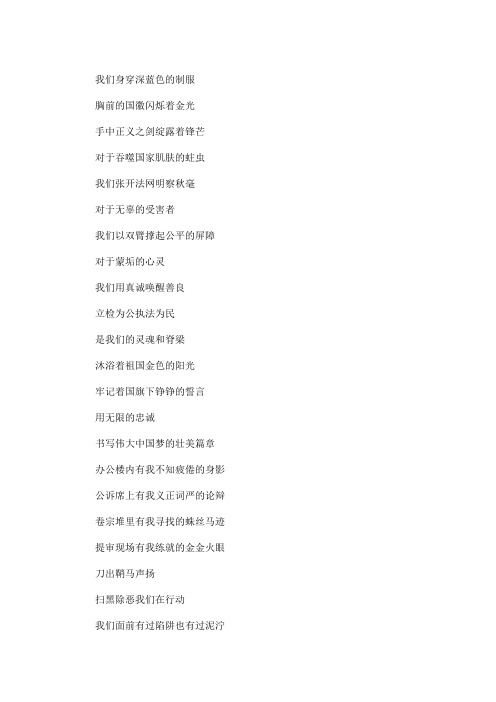 我们身穿深蓝色的制服

胸前的国徽闪烁着金光

手中正义之剑绽露着锋芒

对于吞噬国家肌肤的蛀虫

我们张开法网明察秋毫

对于无辜的受害者

我们以双臂撑起公平的屏障

对于蒙垢的心灵

我们用真诚唤醒善良

立检为公执法为民

是我们的灵魂和脊梁

沐浴着祖国金色的阳光

牢记着国旗下铮铮的誓言

用无限的忠诚

书写伟大中国梦的壮美篇章

办公楼内有我不知疲倦的身影

公诉席上有我义正词严的论辩

卷宗堆里有我寻找的蛛丝马迹

提审现场有我练就的金金火眼

刀出鞘马声扬

扫黑除恶我们在行动

我们面前有过陷阱也有过泥泞